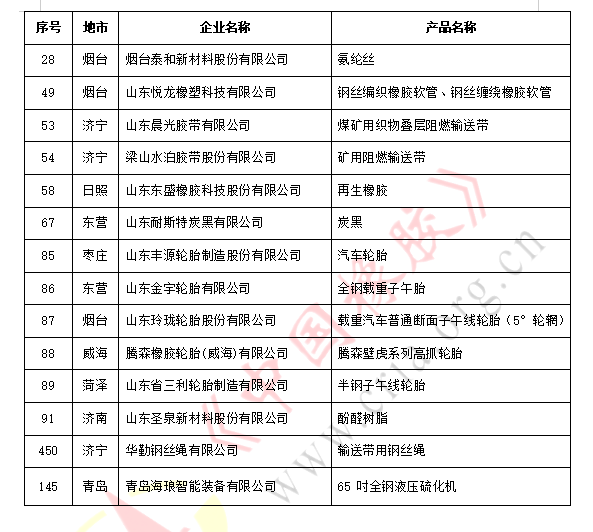 | 序号 | 地市 | 企业名称 | 产品名称 |
|---|---|---|---|
| 28 | 烟台 | 烟台泰和新材料股份有限公司 | 氨纶丝 |
| 49 | 烟台 | 山东悦龙橡塑科技有限公司 | 钢丝编织橡胶软管、钢丝缠绕橡胶软管 |
| 53 | 济宁 | 山东晨光胶带有限公司 | 煤矿用织物叠层阻燃输送带 |
| 54 | 济宁 | 梁山水泊胶带股份有限公司 | 矿用阻燃输送带 |
| 58 | 日照 | 山东东盛橡胶科技股份有限公司 | 再生橡胶 |
| 67 | 东营 | 山东耐斯特炭黑有限公司 | 炭黑 |
| 85 | 枣庄 | 山东丰源轮胎制造股份有限公司 | 汽车轮胎 |
| 86 | 东营 | 山东金宇轮胎有限公司 | 全钢载重子午胎 |
| 87 | 烟台 | 山东玲珑轮胎股份有限公司 | 载重汽车普通断面子午线轮胎（5° 轮辋） |
| 88 | 威海 | 腾森橡胶轮胎(威海)有限公司 | 腾森壁虎系列高抓轮胎 |
| 89 | 菏泽 | 山东省三利轮胎制造有限公司 | 半钢子午线轮胎 |
| 91 | 济南 | 山东圣泉新材料股份有限公司 | 酚醛树脂 |
| 450 | 济宁 | 华勤钢丝绳有限公司 | 输送带用钢丝绳 |
| 145 | 青岛 | 青岛海琅智能装备有限公司 | 65 吋全钢液压硫化机 |

中国橡胶 www.cria.org.cn